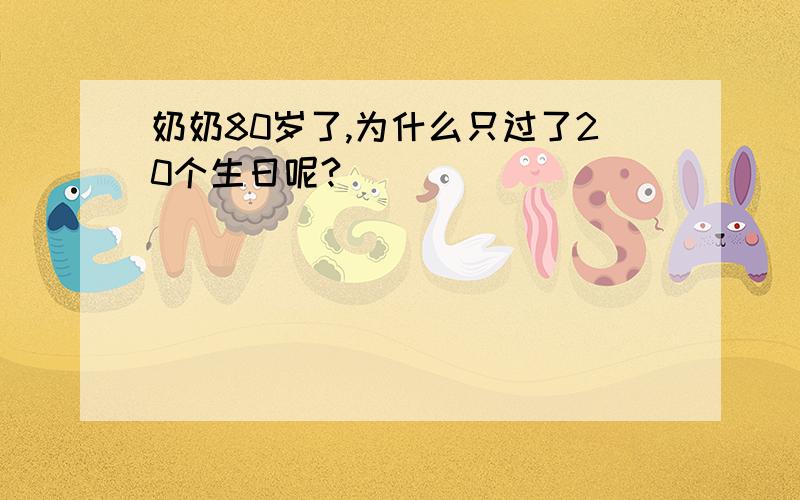 奶奶80岁了,为什么只过了20个生日呢?

ENGLISH